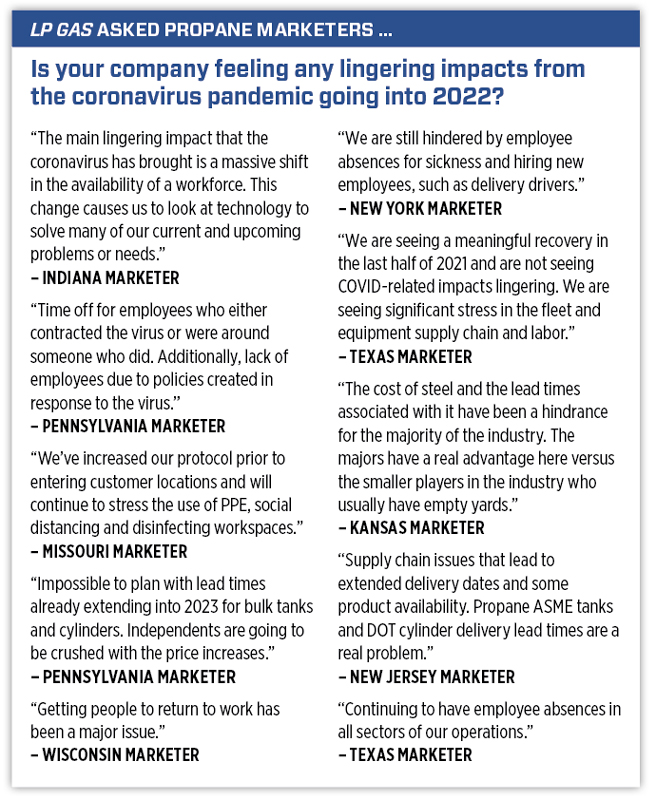 LP GAS ASKED PROPANE MARKETERS ...

Is your company feeling any lingering impacts from the coronavirus pandemic going into 2022?

“The main lingering impact that the coronavirus has brought is a massive shift in the availability of a workforce. This change causes us to look at technology to solve many of our current and upcoming problems or needs.”
– INDIANA MARKETER

“Time off for employees who either contracted the virus or were around someone who did. Additionally, lack of employees due to policies created in response to the virus.”
– PENNSYLVANIA MARKETER

“We’ve increased our protocol prior to entering customer locations and will continue to stress the use of PPE, social distancing and disinfecting workspaces.”
– MISSOURI MARKETER

“Impossible to plan with lead times already extending into 2023 for bulk tanks and cylinders. Independents are going to be crushed with the price increases.”
– PENNSYLVANIA MARKETER

“Getting people to return to work has been a major issue.”
– WISCONSIN MARKETER

“We are still hindered by employee absences for sickness and hiring new employees, such as delivery drivers.”
– NEW YORK MARKETER

“We are seeing a meaningful recovery in the last half of 2021 and are not seeing COVID-related impacts lingering. We are seeing significant stress in the fleet and equipment supply chain and labor.”
– TEXAS MARKETER

“The cost of steel and the lead times associated with it have been a hindrance for the majority of the industry. The majors have a real advantage here versus the smaller players in the industry who usually have empty yards.”
– KANSAS MARKETER

“Supply chain issues that lead to extended delivery dates and some product availability. Propane ASME tanks and DOT cylinder delivery lead times are a real problem.”
– NEW JERSEY MARKETER

“Continuing to have employee absences in all sectors of our operations.”
– TEXAS MARKETER